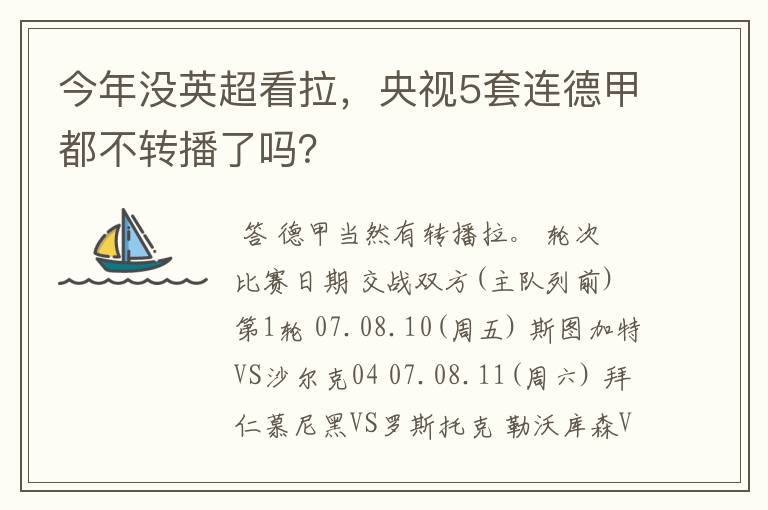 今年没英超看拉，央视5套连德甲都不转播了吗?

答 德甲当然有转播拉。 轮次 比赛日期 交战双方(主队列前) 第1轮 07.08.10(周五) 斯图加特VS沙尔克04 07.08.11(周六) 拜仁慕尼黑VS罗斯托克 勒沃库森V